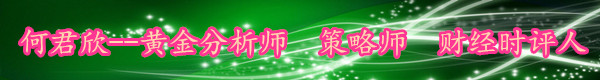 何君欣--黄金分析师　策略师　财经时评人